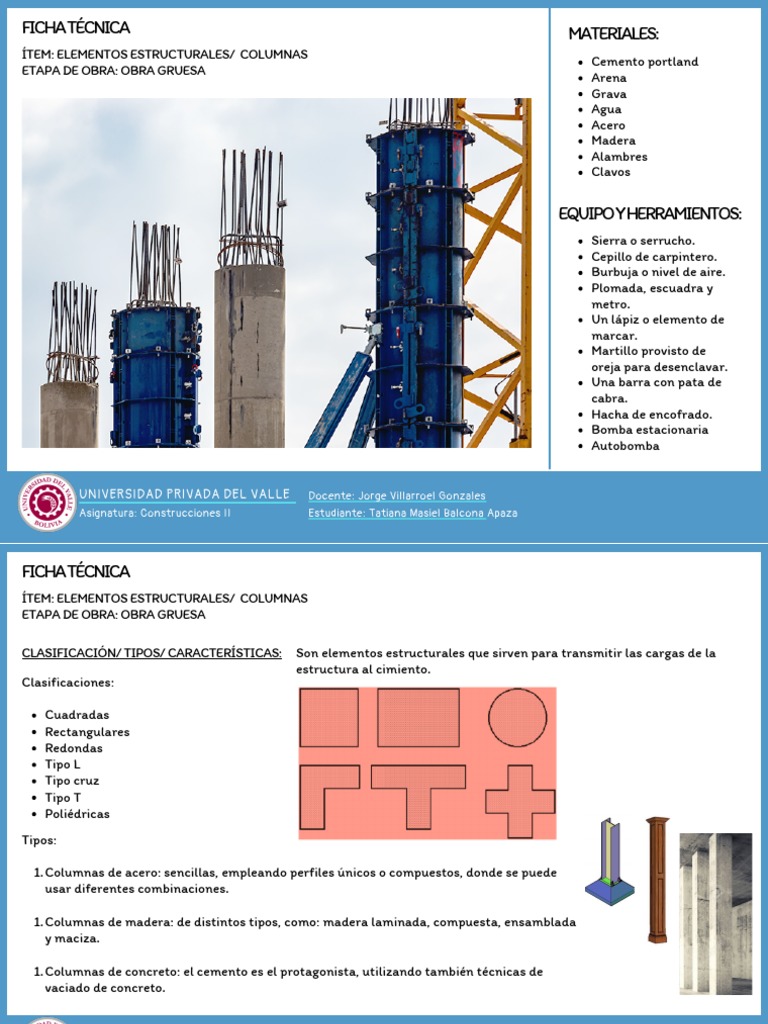 FICHA TÉCNICA

ÍTEM: ELEMENTOS ESTRUCTURALES/ COLUMNAS
ETAPA DE OBRA: OBRA GRUESA

MATERIALES:

- Cemento portland
- Arena
- Grava
- Agua
- Acero
- Madera
- Alambres
- Clavos

EQUIPO Y HERRAMIENTOS:

- Sierra o serrucho.
- Cepillo de carpintero.
- Burbuja o nivel de aire.
- Plomada, escuadra y metro.
- Un lápiz o elemento de marcar.
- Martillo provisto de oreja para desenclavar.
- Una barra con pata de cabra.
- Hacha de encofrado.
- Bomba estacionaria
- Autobomba

UNIVERSIDAD DEL VALLE BOLIVIA
UNIVERSIDAD PRIVADA DEL VALLE
Asignatura: Construcciones II
Docente: Jorge Villarroel Gonzales
Estudiante: Tatiana Masiel Balcona Apaza

FICHA TÉCNICA

ÍTEM: ELEMENTOS ESTRUCTURALES/ COLUMNAS
ETAPA DE OBRA: OBRA GRUESA

CLASIFICACIÓN/ TIPOS/ CARACTERÍSTICAS:

Son elementos estructurales que sirven para transmitir las cargas de la estructura al cimiento.

Clasificaciones:

- Cuadradas
- Rectangulares
- Redondas
- Tipo L
- Tipo cruz
- Tipo T
- Poliédricas

Tipos:

1. Columnas de acero: sencillas, empleando perfiles únicos o compuestos, donde se puede usar diferentes combinaciones.

1. Columnas de madera: de distintos tipos, como: madera laminada, compuesta, ensamblada y maciza.

1. Columnas de concreto: el cemento es el protagonista, utilizando también técnicas de vaciado de concreto.